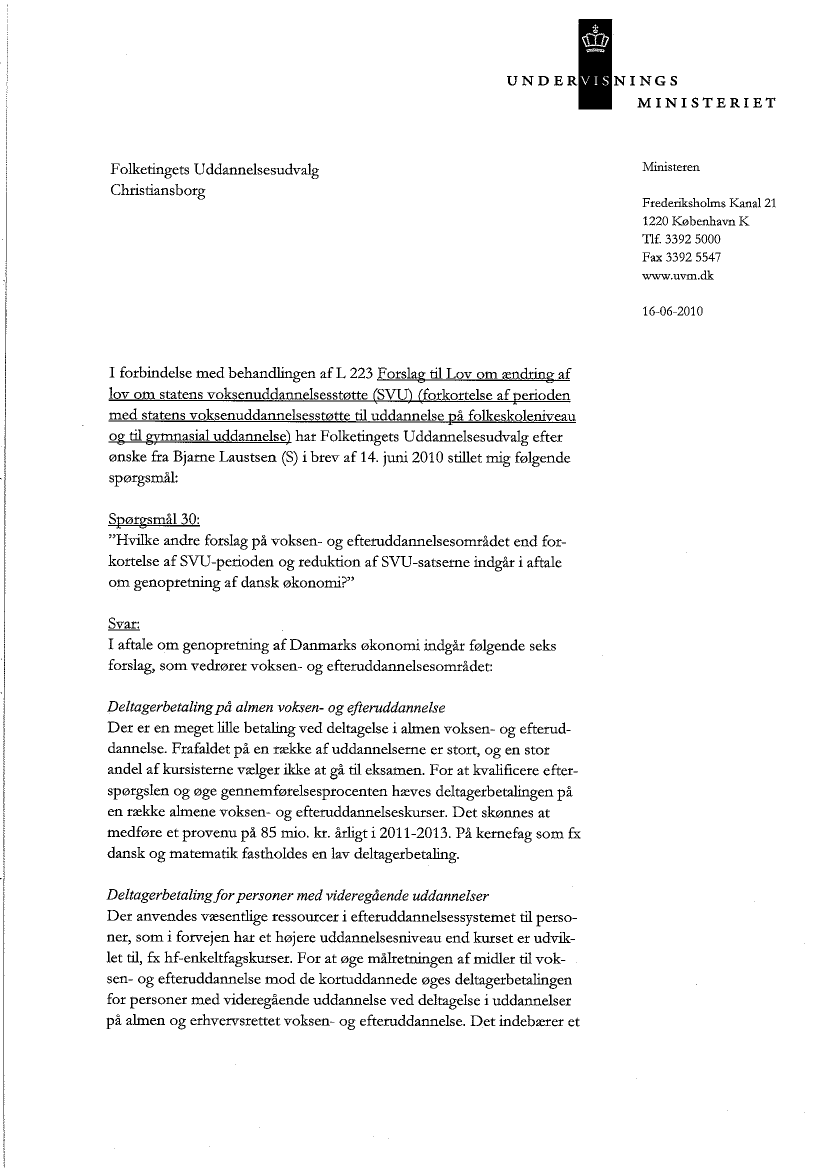 UNDERVISNINGS
MINISTERIET

Folketingets Uddannelsesudvalg
Christiansborg

Ministeren

Frederiksholms Kanal 21
1220 København K
Tlf. 3392 5000
Fax 3392 5547
www.uvm.dk

16-06-2010

I forbindelse med behandlingen af L 223 Forslag til Lov om ændring af lov om statens voksenuddannelsesstøtte (SVU) (forkortelse af perioden med statens voksenuddannelsesstøtte til uddannelse på folkeskoleniveau og til gymnasial uddannelse) har Folketingets Uddannelsesudvalg efter ønske fra Bjarne Laustsen (S) i brev af 14. juni 2010 stillet mig følgende spørgsmål:

Spørgsmål 30:
"Hvilke andre forslag på voksen- og efteruddannelsesområdet end forkortelse af SVU-perioden og reduktion af SVU-satserne indgår i aftale om genopretning af dansk økonomi?"

Svar:
I aftale om genopretning af Danmarks økonomi indgår følgende seks forslag, som vedrører voksen- og efteruddannelsesområdet:

Deltagerbetaling på almen voksen- og efteruddannelse
Det er en meget lille betaling ved deltagelse i almen voksen- og efteruddannelse. Frafaldet på en række af uddannelserne er stort, og en stor andel af kursisterne vælger ikke at gå til eksamen. For at kvalificere efterspørgslen og øge gennemførelsesprocenten hæves deltagerbetalingen på en række almene voksen- og efteruddannelseskurser. Det skønnes at medføre et provenu på 85 mio. kr. årligt i 2011-2013. På kernefag som fx dansk og matematik fastholdes en lav deltagerbetaling.

Deltagerbetaling for personer med videregående uddannelser
Der anvendes væsentlige ressourcer i efteruddannelsessystemet til personer, som i forvejen har et højere uddannelsesniveau end kurset er udviklet til, fx hf-enkeltfagskurser. For at øge målretningen af midler til voksen- og efteruddannelse mod de kortuddannede øges deltagerbetalingen for personer med videregående uddannelse ved deltagelse i uddannelser på almen og erhvervsrettet voksen- og efteruddannelse. Det indebærer et